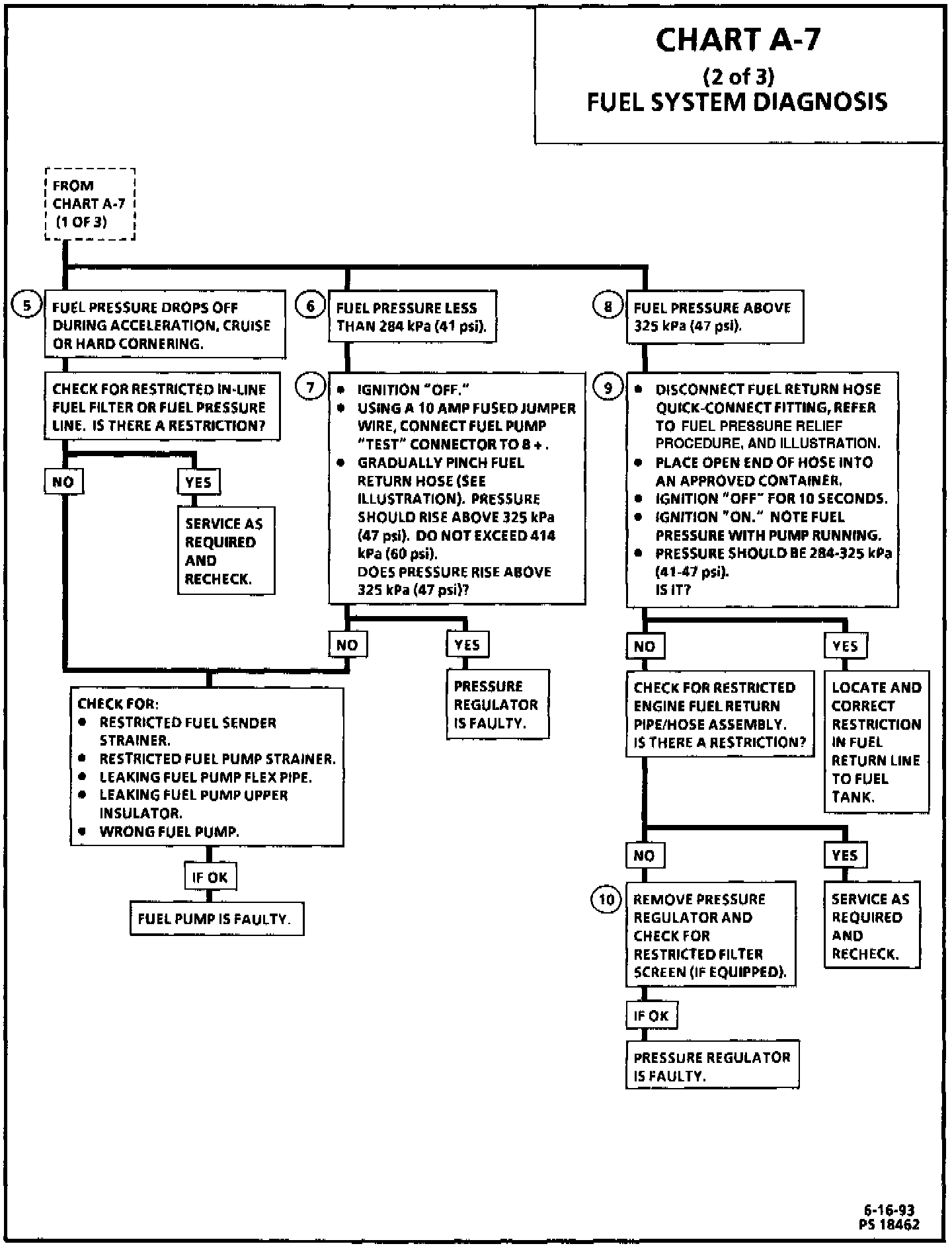 CHART A-7
(2 of 3)
FUEL SYSTEM DIAGNOSIS

FROM CHART A-7 (1 OF 3)

5 FUEL PRESSURE DROPS OFF DURING ACCELERATION, CRUISE OR HARD CORNERING.

CHECK FOR RESTRICTED IN-LINE FUEL FILTER OR FUEL PRESSURE LINE. IS THERE A RESTRICTION?

NO

YES

SERVICE AS REQUIRED AND RECHECK.

6 FUEL PRESSURE LESS THAN 284 kPa (41 psi).

7
• IGNITION "OFF."
• USING A 10 AMP FUSED JUMPER WIRE, CONNECT FUEL PUMP "TEST" CONNECTOR TO B+.
• GRADUALLY PINCH FUEL RETURN HOSE (SEE ILLUSTRATION). PRESSURE SHOULD RISE ABOVE 325 kPa (47 psi). DO NOT EXCEED 414 kPa (60 psi).
DOES PRESSURE RISE ABOVE 325 kPa (47 psi)?

NO

YES

PRESSURE REGULATOR IS FAULTY.

CHECK FOR:
• RESTRICTED FUEL SENDER STRAINER.
• RESTRICTED FUEL PUMP STRAINER.
• LEAKING FUEL PUMP FLEX PIPE.
• LEAKING FUEL PUMP UPPER INSULATOR.
• WRONG FUEL PUMP.

IF OK

FUEL PUMP IS FAULTY.

8 FUEL PRESSURE ABOVE 325 kPa (47 psi).

9
• DISCONNECT FUEL RETURN HOSE QUICK-CONNECT FITTING, REFER TO FUEL PRESSURE RELIEF PROCEDURE, AND ILLUSTRATION.
• PLACE OPEN END OF HOSE INTO AN APPROVED CONTAINER.
• IGNITION "OFF" FOR 10 SECONDS.
• IGNITION "ON." NOTE FUEL PRESSURE WITH PUMP RUNNING.
• PRESSURE SHOULD BE 284-325 kPa (41-47 psi).
IS IT?

NO

YES

CHECK FOR RESTRICTED ENGINE FUEL RETURN PIPE/HOSE ASSEMBLY. IS THERE A RESTRICTION?

LOCATE AND CORRECT RESTRICTION IN FUEL RETURN LINE TO FUEL TANK.

NO

YES

10 REMOVE PRESSURE REGULATOR AND CHECK FOR RESTRICTED FILTER SCREEN (IF EQUIPPED).

SERVICE AS REQUIRED AND RECHECK.

IF OK

PRESSURE REGULATOR IS FAULTY.

6-16-93
PS 18462